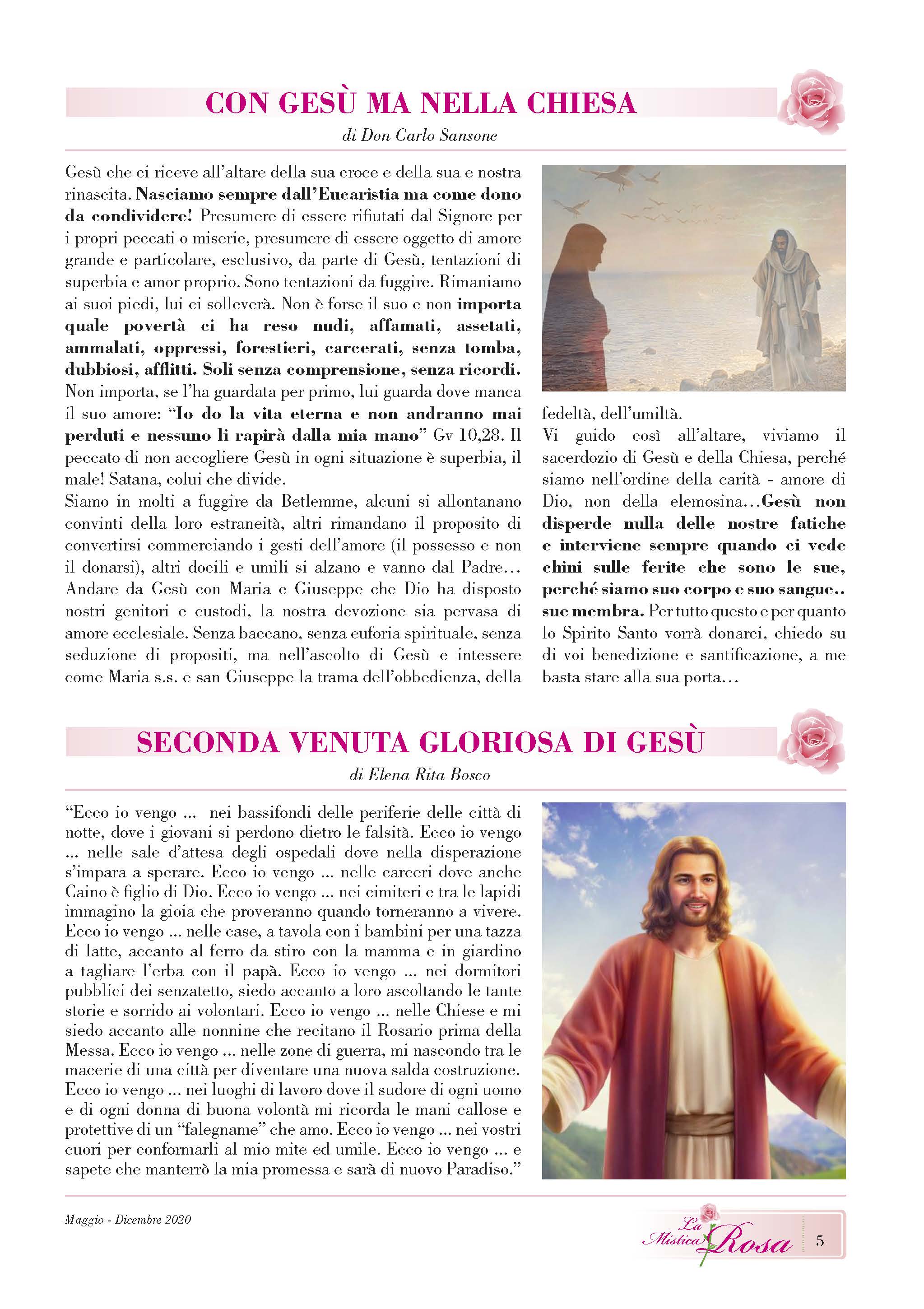 CON GESÙ MA NELLA CHIESA

di Don Carlo Sansone

Gesù che ci riceve all'altare della sua croce e della sua e nostra rinascita. Nasciamo sempre dall'Eucaristia ma come dono da condividere! Presumere di essere rifiutati dal Signore per i propri peccati o miserie, presumere di essere oggetto di amore grande e particolare, esclusivo, da parte di Gesù, tentazioni di superbia e amor proprio. Sono tentazioni da fuggire. Rimaniamo ai suoi piedi, lui ci solleverà. Non è forse il suo e non importa quale povertà ci ha reso nudi, affamati, assetati, ammalati, oppressi, forestieri, carcerati, senza tomba, dubbiosi, afflitti. Soli senza comprensione, senza ricordi. Non importa, se l'ha guardata per primo, lui guarda dove manca il suo amore: "Io do la vita eterna e non andranno mai perduti e nessuno li rapirà dalla mia mano" Gv 10,28. Il peccato di non accogliere Gesù in ogni situazione è superbia, il male! Satana, colui che divide.
Siamo in molti a fuggire da Betlemme, alcuni si allontanano convinti della loro estraneità, altri rimandano il proposito di convertirsi commerciando i gesti dell'amore (il possesso e non il donarsi), altri docili e umili si alzano e vanno dal Padre… Andare da Gesù con Maria e Giuseppe che Dio ha disposto nostri genitori e custodi, la nostra devozione sia pervasa di amore ecclesiale. Senza baccano, senza euforia spirituale, senza seduzione di propositi, ma nell'ascolto di Gesù e intessere come Maria s.s. e san Giuseppe la trama dell'obbedienza, della fedeltà, dell'umiltà.
Vi guido così all'altare, viviamo il sacerdozio di Gesù e della Chiesa, perché siamo nell'ordine della carità - amore di Dio, non della elemosina…Gesù non disperde nulla delle nostre fatiche e interviene sempre quando ci vede chini sulle ferite che sono le sue, perché siamo suo corpo e suo sangue.. sue membra. Per tutto questo e per quanto lo Spirito Santo vorrà donarci, chiedo su di voi benedizione e santificazione, a me basta stare alla sua porta…

SECONDA VENUTA GLORIOSA DI GESÙ

di Elena Rita Bosco

"Ecco io vengo ... nei bassifondi delle periferie delle città di notte, dove i giovani si perdono dietro le falsità. Ecco io vengo ... nelle sale d'attesa degli ospedali dove nella disperazione s'impara a sperare. Ecco io vengo ... nelle carceri dove anche Caino è figlio di Dio. Ecco io vengo ... nei cimiteri e tra le lapidi immagino la gioia che proveranno quando torneranno a vivere. Ecco io vengo ... nelle case, a tavola con i bambini per una tazza di latte, accanto al ferro da stiro con la mamma e in giardino a tagliare l'erba con il papà. Ecco io vengo ... nei dormitori pubblici dei senzatetto, siedo accanto a loro ascoltando le tante storie e sorrido ai volontari. Ecco io vengo ... nelle Chiese e mi siedo accanto alle nonnine che recitano il Rosario prima della Messa. Ecco io vengo ... nelle zone di guerra, mi nascondo tra le macerie di una città per diventare una nuova salda costruzione. Ecco io vengo ... nei luoghi di lavoro dove il sudore di ogni uomo e di ogni donna di buona volontà mi ricorda le mani callose e protettive di un "falegname" che amo. Ecco io vengo ... nei vostri cuori per conformarli al mio mite ed umile. Ecco io vengo ... e sapete che manterrò la mia promessa e sarà di nuovo Paradiso."

Maggio - Dicembre 2020

La Mistica Rosa 5